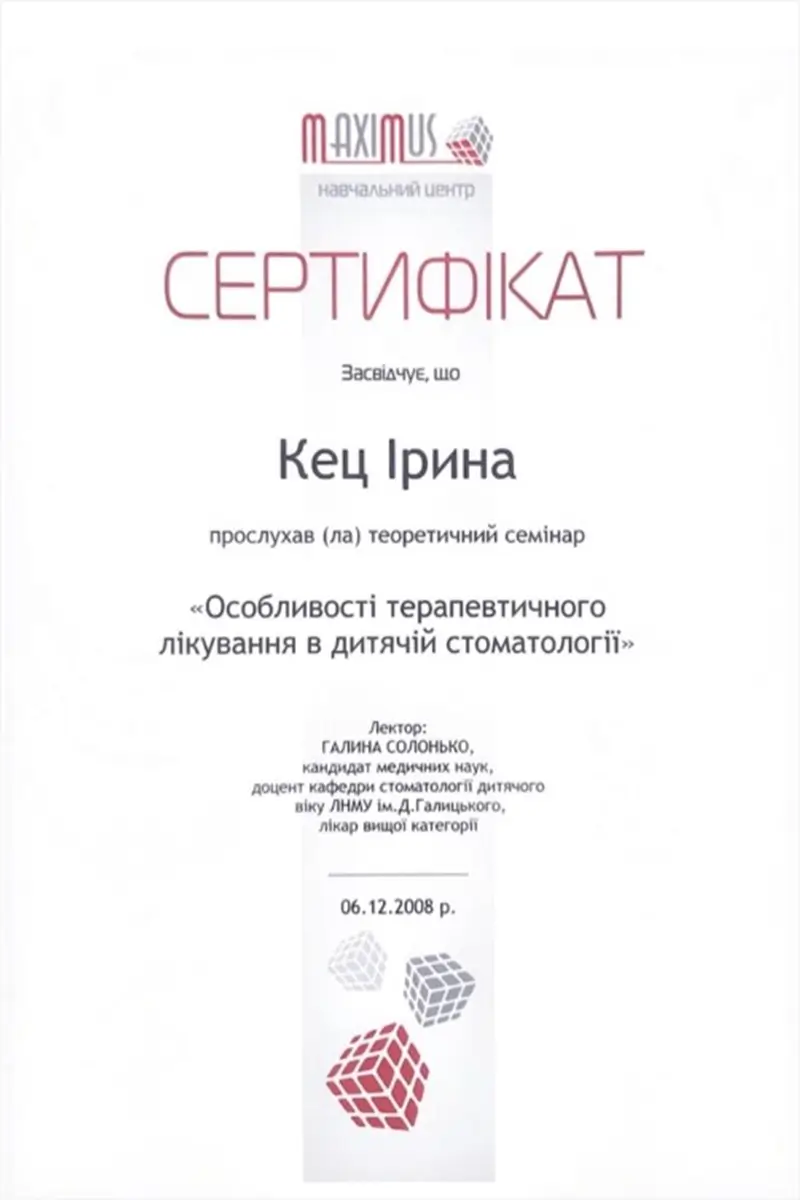 MAXIMUS
навчальний центр

СЕРТИФІКАТ

Засвідчує, що

Кец Ірина

прослухав (ла) теоретичний семінар

«Особливості терапевтичного лікування в дитячій стоматології»

Лектор:
ГАЛИНА СОЛОНЬКО,
кандидат медичних наук,
доцент кафедри стоматології дитячого віку ЛНМУ ім.Д.Галицького,
лікар вищої категорії

06.12.2008 р.